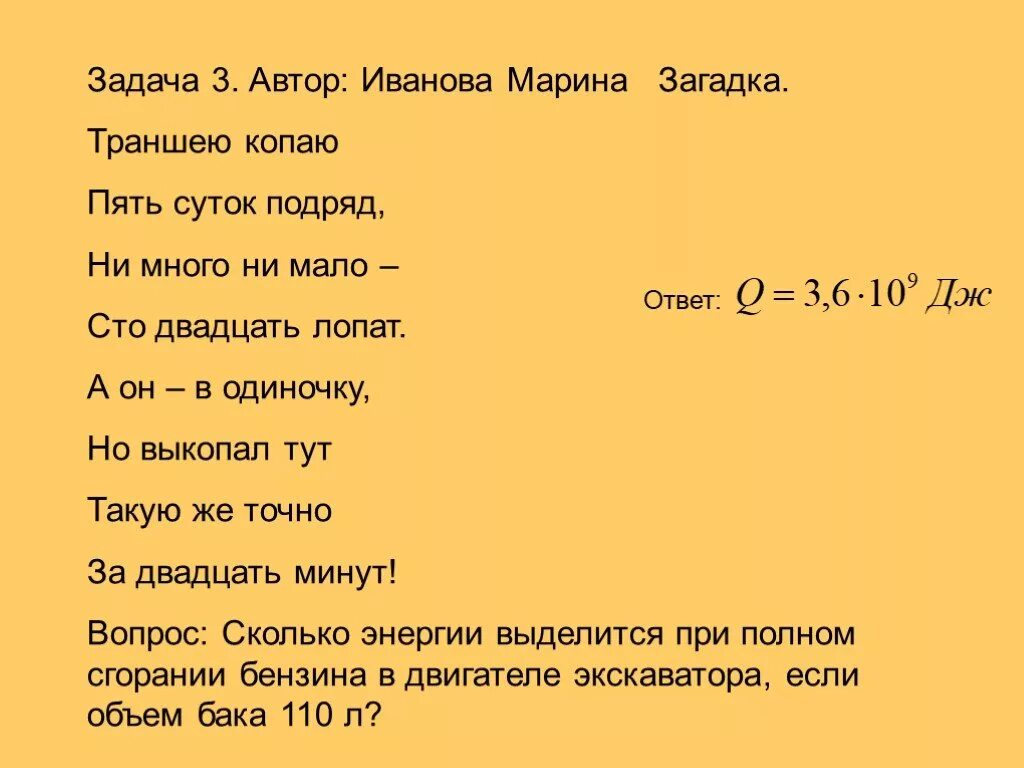 Задача 3. Автор: Иванова Марина Загадка.

Траншею копаю

Пять суток подряд,

Ни много ни мало –

Сто двадцать лопат.

А он – в одиночку,

Но выкопал тут

Такую же точно

За двадцать минут!

Ответ: $Q = 3,6 \cdot 10^9$ Дж

Вопрос: Сколько энергии выделится при полном сгорании бензина в двигателе экскаватора, если объем бака 110 л?